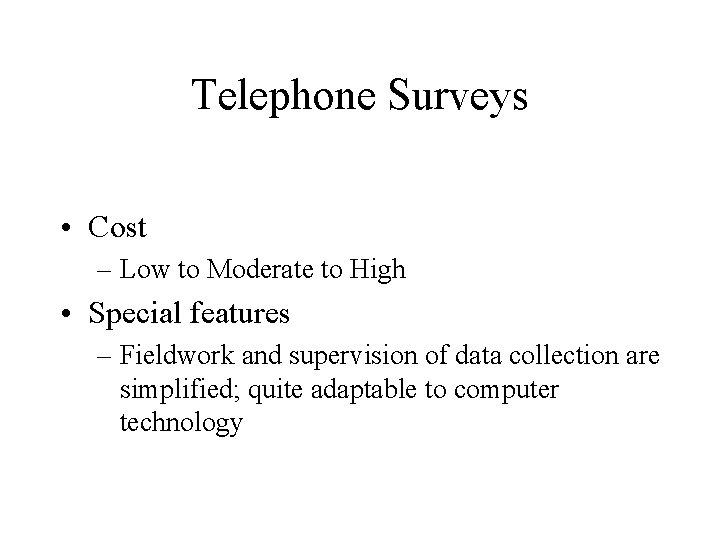 Telephone Surveys

• Cost
– Low to Moderate to High
• Special features
– Fieldwork and supervision of data collection are simplified; quite adaptable to computer technology